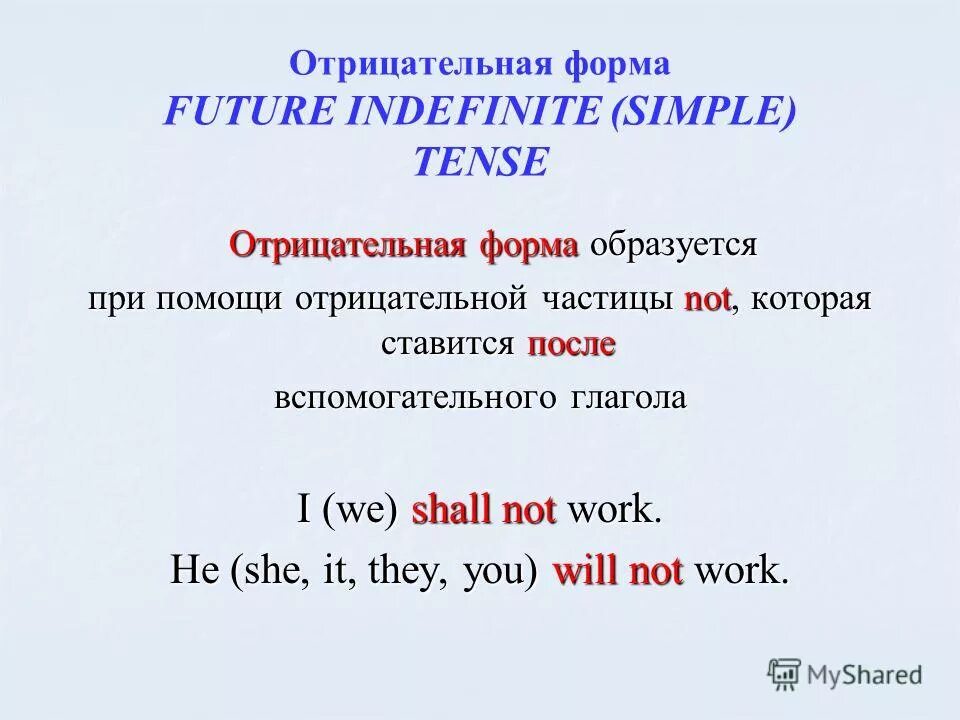 Отрицательная форма
FUTURE INDEFINITE (SIMPLE) TENSE

Отрицательная форма образуется при помощи отрицательной частицы not, которая ставится после вспомогательного глагола

I (we) shall not work.
He (she, it, they, you) will not work.

MyShared